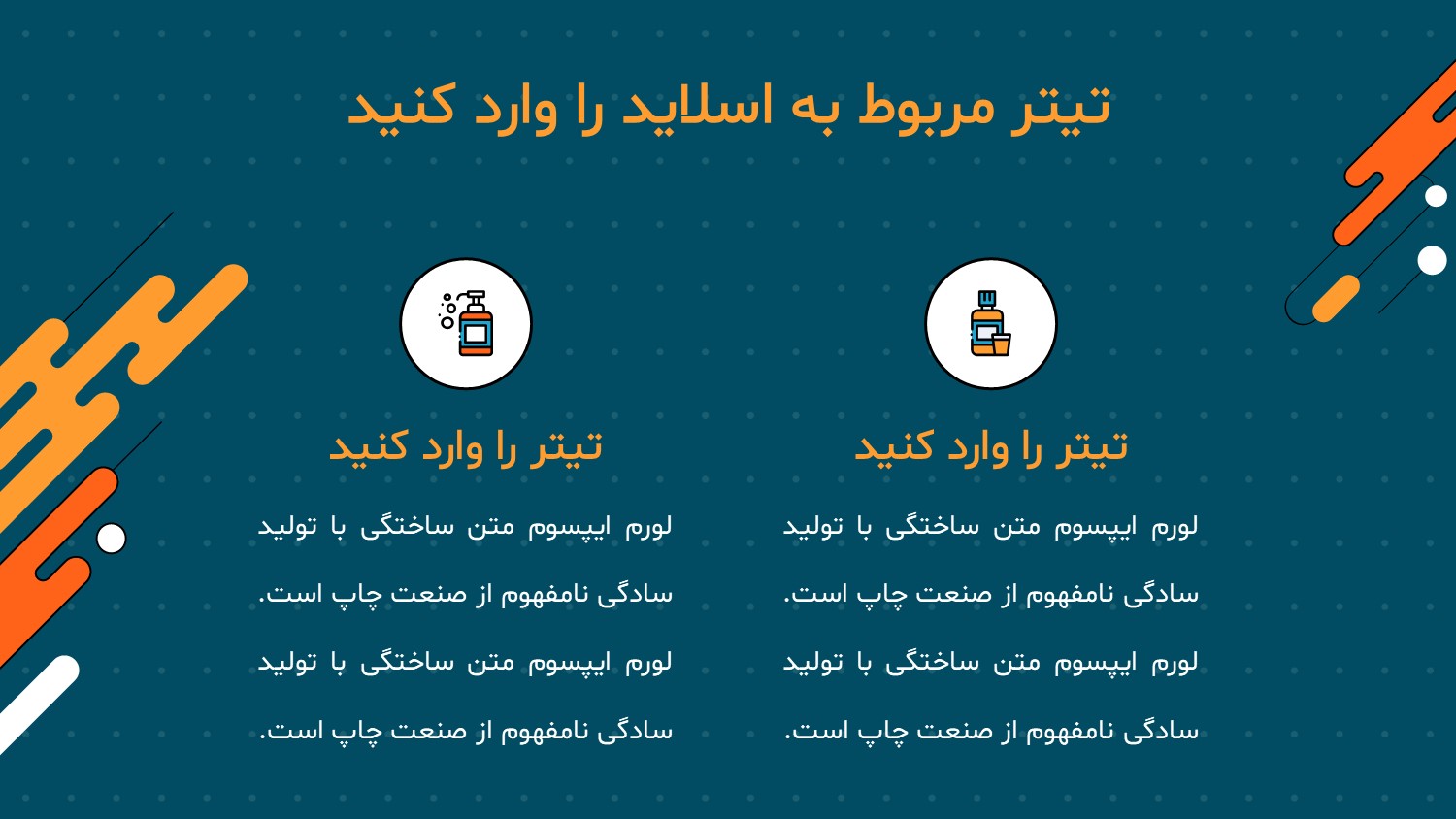 تیتر مربوط به اسلاید را وارد کنید

تیتر را وارد کنید

لورم ایپسوم متن ساختگی با تولید سادگی نامفهوم از صنعت چاپ است. لورم ایپسوم متن ساختگی با تولید سادگی نامفهوم از صنعت چاپ است.

تیتر را وارد کنید

لورم ایپسوم متن ساختگی با تولید سادگی نامفهوم از صنعت چاپ است. لورم ایپسوم متن ساختگی با تولید سادگی نامفهوم از صنعت چاپ است.